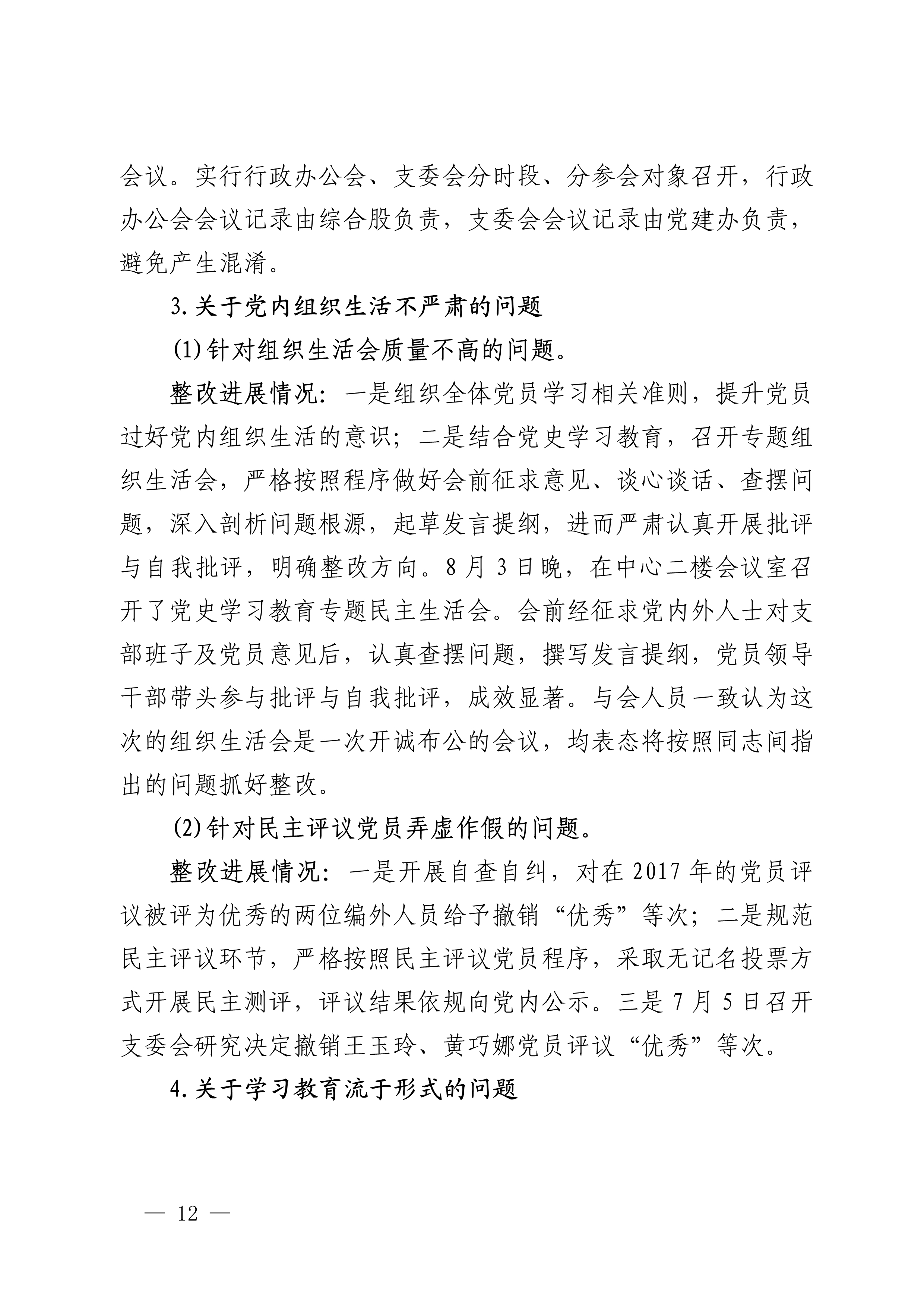 会议。实行行政办公会、支委会分时段、分参会对象召开，行政办公会会议记录由综合股负责，支委会会议记录由党建办负责，避免产生混淆。

3.关于党内组织生活不严肃的问题

(1)针对组织生活会质量不高的问题。

整改进展情况：一是组织全体党员学习相关准则，提升党员过好党内组织生活的意识；二是结合党史学习教育，召开专题组织生活会，严格按照程序做好会前征求意见、谈心谈话、查摆问题，深入剖析问题根源，起草发言提纲，进而严肃认真开展批评与自我批评，明确整改方向。8月3日晚，在中心二楼会议室召开了党史学习教育专题民主生活会。会前经征求党内外人士对支部班子及党员意见后，认真查摆问题，撰写发言提纲，党员领导干部带头参与批评与自我批评，成效显著。与会人员一致认为这次的组织生活会是一次开诚布公的会议，均表态将按照同志间指出的问题抓好整改。

(2)针对民主评议党员弄虚作假的问题。

整改进展情况：一是开展自查自纠，对在2017年的党员评议被评为优秀的两位编外人员给予撤销“优秀”等次；二是规范民主评议环节，严格按照民主评议党员程序，采取无记名投票方式开展民主测评，评议结果依规向党内公示。三是7月5日召开支委会研究决定撤销王玉玲、黄巧娜党员评议“优秀”等次。

4.关于学习教育流于形式的问题

— 12 —